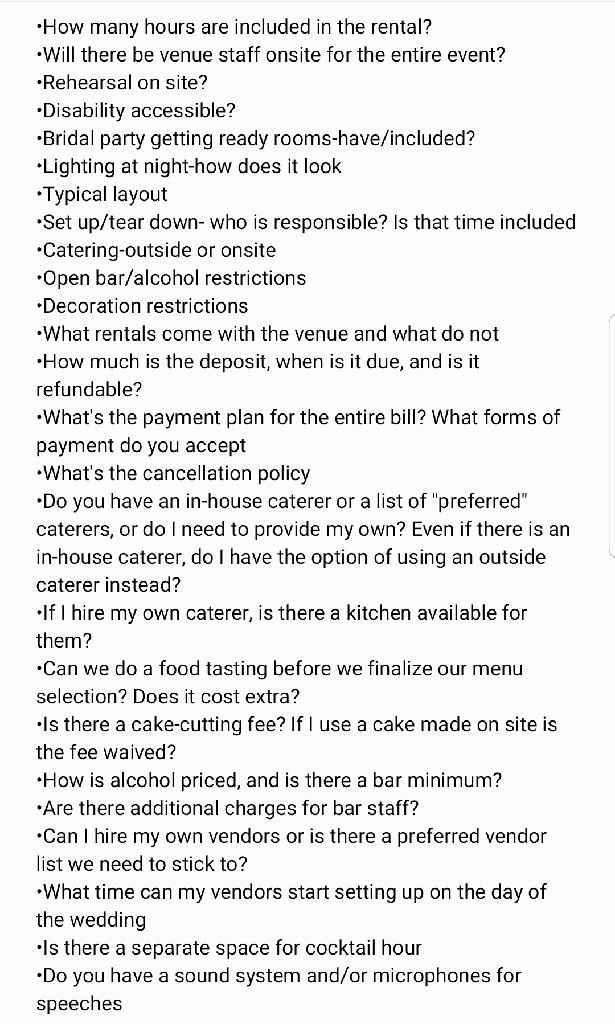 •How many hours are included in the rental?
•Will there be venue staff onsite for the entire event?
•Rehearsal on site?
•Disability accessible?
•Bridal party getting ready rooms-have/included?
•Lighting at night-how does it look
•Typical layout
•Set up/tear down- who is responsible? Is that time included
•Catering-outside or onsite
•Open bar/alcohol restrictions
•Decoration restrictions
•What rentals come with the venue and what do not
•How much is the deposit, when is it due, and is it refundable?
•What's the payment plan for the entire bill? What forms of payment do you accept
•What's the cancellation policy
•Do you have an in-house caterer or a list of "preferred" caterers, or do I need to provide my own? Even if there is an in-house caterer, do I have the option of using an outside caterer instead?
•If I hire my own caterer, is there a kitchen available for them?
•Can we do a food tasting before we finalize our menu selection? Does it cost extra?
•Is there a cake-cutting fee? If I use a cake made on site is the fee waived?
•How is alcohol priced, and is there a bar minimum?
•Are there additional charges for bar staff?
•Can I hire my own vendors or is there a preferred vendor list we need to stick to?
•What time can my vendors start setting up on the day of the wedding
•Is there a separate space for cocktail hour
•Do you have a sound system and/or microphones for speeches